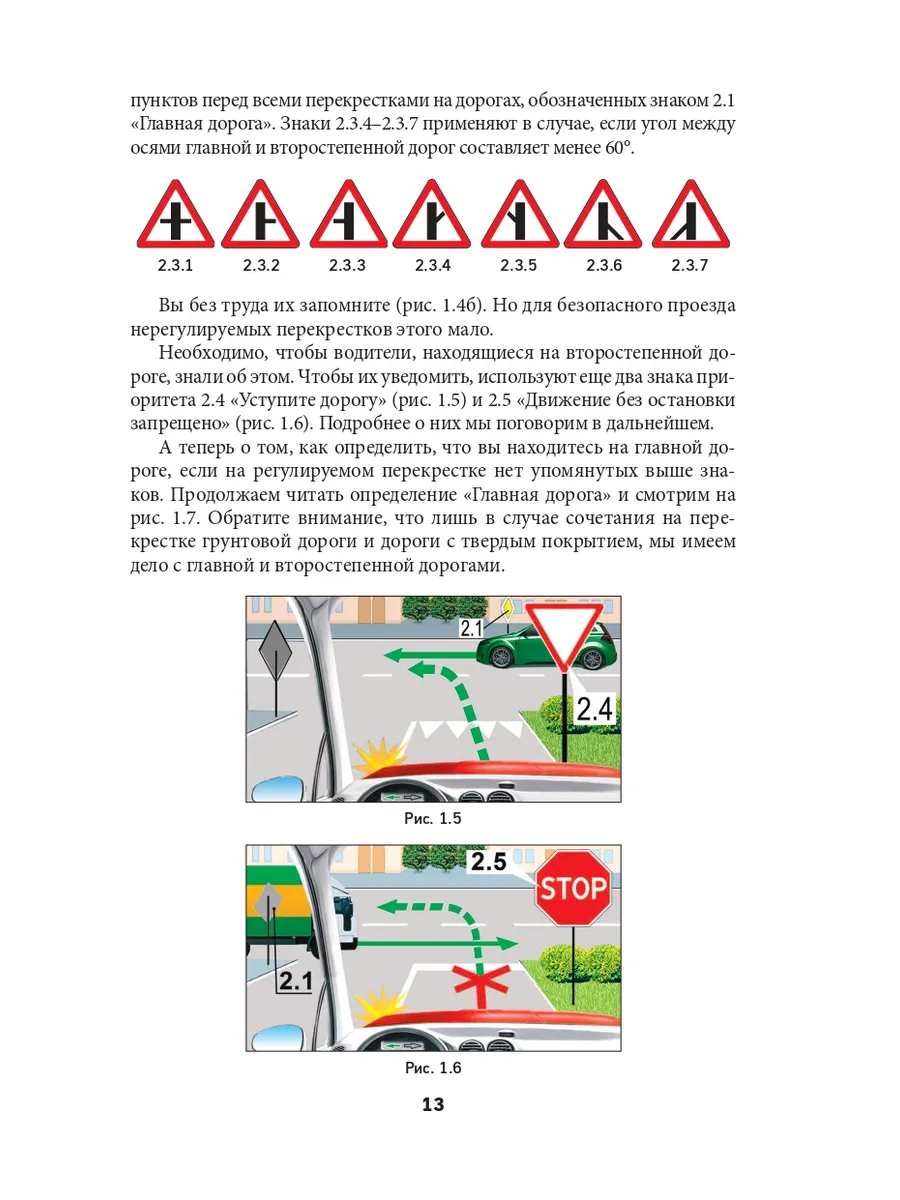 пунктов перед всеми перекрестками на дорогах, обозначенных знаком 2.1 «Главная дорога». Знаки 2.3.4–2.3.7 применяют в случае, если угол между осями главной и второстепенной дорог составляет менее 60°.

2.3.1 2.3.2 2.3.3 2.3.4 2.3.5 2.3.6 2.3.7

Вы без труда их запомните (рис. 1.4б). Но для безопасного проезда нерегулируемых перекрестков этого мало.

Необходимо, чтобы водители, находящиеся на второстепенной дороге, знали об этом. Чтобы их уведомить, используют еще два знака приоритета 2.4 «Уступите дорогу» (рис. 1.5) и 2.5 «Движение без остановки запрещено» (рис. 1.6). Подробнее о них мы поговорим в дальнейшем.

А теперь о том, как определить, что вы находитесь на главной дороге, если на регулируемом перекрестке нет упомянутых выше знаков. Продолжаем читать определение «Главная дорога» и смотрим на рис. 1.7. Обратите внимание, что лишь в случае сочетания на перекрестке грунтовой дороги и дороги с твердым покрытием, мы имеем дело с главной и второстепенной дорогами.

2.1
2.4

Рис. 1.5

2.5
STOP
2.1

Рис. 1.6

13